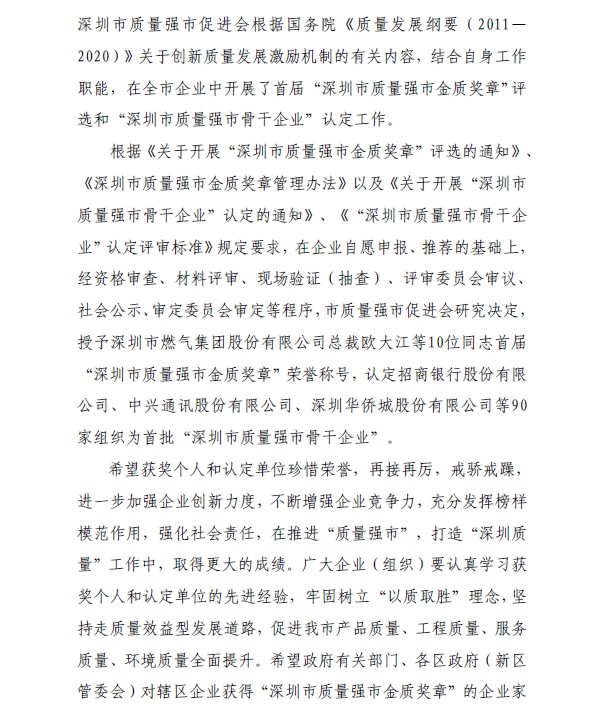 深圳市质量强市促进会根据国务院《质量发展纲要（2011—2020）》关于创新质量发展激励机制的有关内容，结合自身工作职能，在全市企业中开展了首届“深圳市质量强市金质奖章”评选和“深圳市质量强市骨干企业”认定工作。

根据《关于开展“深圳市质量强市金质奖章”评选的通知》、《深圳市质量强市金质奖章管理办法》以及《关于开展“深圳市质量强市骨干企业”认定的通知》、《“深圳市质量强市骨干企业”认定评审标准》规定要求，在企业自愿申报、推荐的基础上，经资格审查、材料评审、现场验证（抽查）、评审委员会审议、社会公示、审定委员会审定等程序，市质量强市促进会研究决定，授予深圳市燃气集团股份有限公司总裁欧大江等10位同志首届“深圳市质量强市金质奖章”荣誉称号，认定招商银行股份有限公司、中兴通讯股份有限公司、深圳华侨城股份有限公司等90家组织为首批“深圳市质量强市骨干企业”。

希望获奖个人和认定单位珍惜荣誉，再接再厉，戒骄戒躁，进一步加强企业创新力度，不断增强企业竞争力，充分发挥榜样模范作用，强化社会责任，在推进“质量强市”，打造“深圳质量”工作中，取得更大的成绩。广大企业（组织）要认真学习获奖个人和认定单位的先进经验，牢固树立“以质取胜”理念，坚持走质量效益型发展道路，促进我市产品质量、工程质量、服务质量、环境质量全面提升。希望政府有关部门、各区政府（新区管委会）对辖区企业获得“深圳市质量强市金质奖章”的企业家